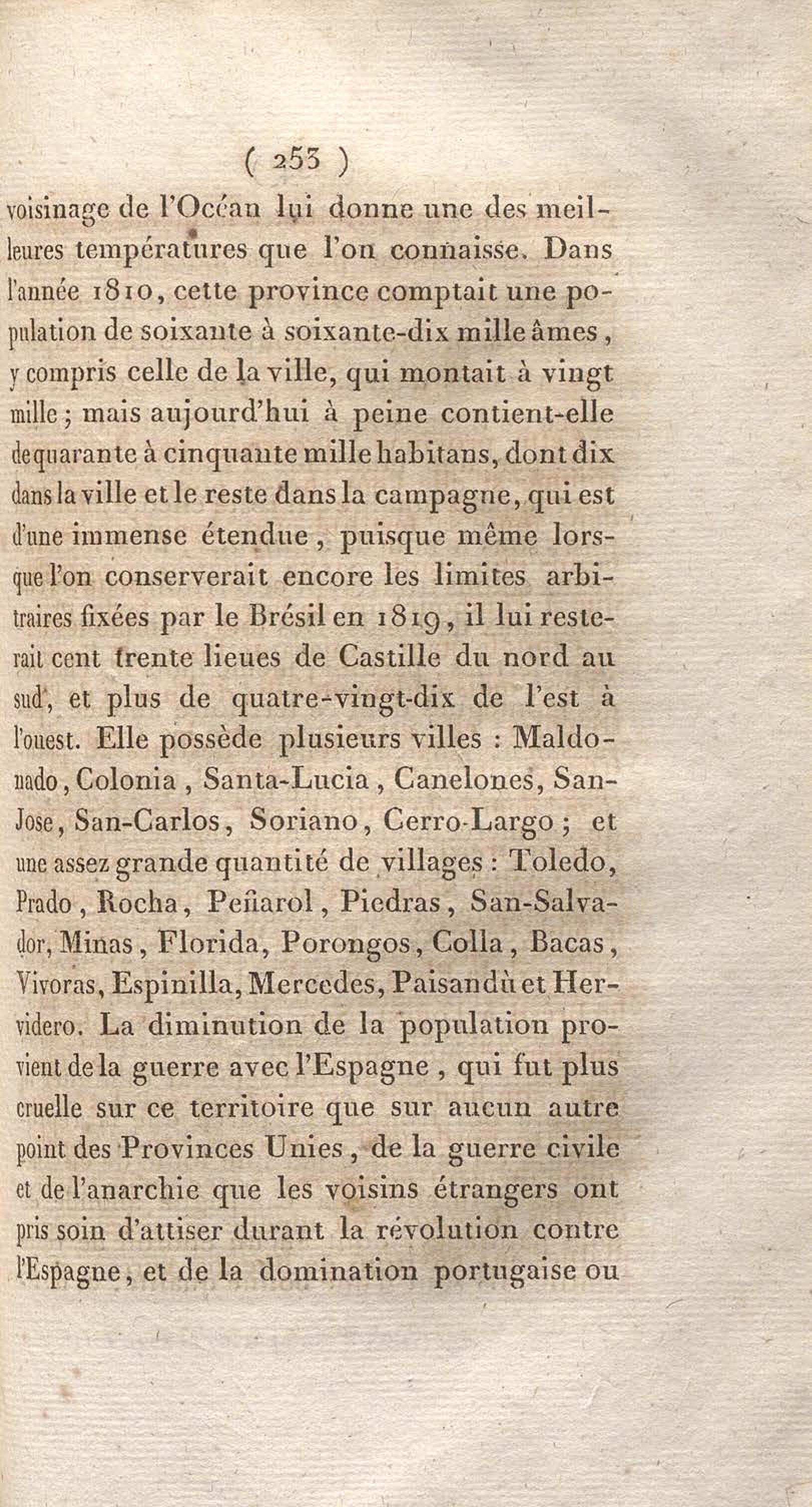 ( 253 )

voisinage de l'Océan lui donne une des meilleures températures que l'on connaisse. Dans l'année 1810, cette province comptait une population de soixante à soixante-dix mille âmes, y compris celle de la ville, qui montait à vingt mille; mais aujourd'hui à peine contient-elle de quarante à cinquante mille habitans, dont dix dans la ville et le reste dans la campagne, qui est d'une immense étendue, puisque même lorsque l'on conserverait encore les limites arbitraires fixées par le Brésil en 1819, il lui resterait cent trente lieues de Castille du nord au sud, et plus de quatre-vingt-dix de l'est à l'ouest. Elle possède plusieurs villes : Maldonado, Colonia, Santa-Lucia, Canelones, San-Jose, San-Carlos, Soriano, Cerro-Largo; et une assez grande quantité de villages : Toledo, Prado, Rocha, Peñarol, Piedras, San-Salvador, Minas, Florida, Porongos, Colla, Bacas, Vivoras, Espinilla, Mercedes, Paisandù et Hervidero. La diminution de la population provient de la guerre avec l'Espagne, qui fut plus cruelle sur ce territoire que sur aucun autre point des Provinces Unies, de la guerre civile et de l'anarchie que les voisins étrangers ont pris soin d'attiser durant la révolution contre l'Espagne, et de la domination portugaise ou